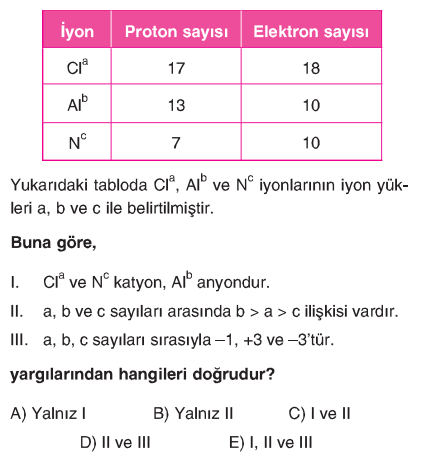 | İyon | Proton sayısı | Elektron sayısı |
|---|---|---|
| $Cl^a$ | 17 | 18 |
| $Al^b$ | 13 | 10 |
| $N^c$ | 7 | 10 |

Yukarıdaki tabloda $Cl^a$, $Al^b$ ve $N^c$ iyonlarının iyon yükleri a, b ve c ile belirtilmiştir.

Buna göre,

I. $Cl^a$ ve $N^c$ katyon, $Al^b$ anyondur.

II. a, b ve c sayıları arasında b > a > c ilişkisi vardır.

III. a, b, c sayıları sırasıyla –1, +3 ve –3'tür.

yargılarından hangileri doğrudur?

A) Yalnız I
B) Yalnız II
C) I ve II
D) II ve III
E) I, II ve III